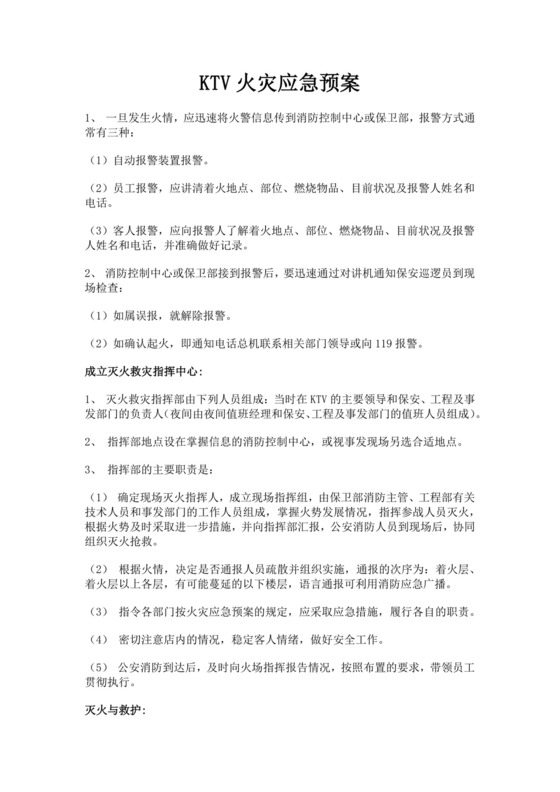 KTV 火灾应急预案

1、 一旦发生火情，应迅速将火警信息传到消防控制中心或保卫部，报警方式通常有三种：

（1）自动报警装置报警。

（2）员工报警，应讲清着火地点、部位、燃烧物品、目前状况及报警人姓名和电话。

（3）客人报警，应向报警人了解着火地点、部位、燃烧物品、目前状况及报警人姓名和电话，并准确做好记录。

2、 消防控制中心或保卫部接到报警后，要迅速通过对讲机通知保安巡逻员到现场检查：

（1）如属误报，就解除报警。

（2）如确认起火，即通知电话总机联系相关部门领导或向 119 报警。

成立灭火救灾指挥中心：

1、 灭火救灾指挥部由下列人员组成：当时在 KTV 的主要领导和保安、工程及事发部门的负责人（夜间由夜间值班经理和保安、工程及事发部门的值班人员组成）。

2、 指挥部地点设在掌握信息的消防控制中心，或视事发现场另选合适地点。

3、 指挥部的主要职责是：

（1） 确定现场灭火指挥人，成立现场指挥组，由保卫部消防主管、工程部有关技术人员和事发部门的工作人员组成，掌握火势发展情况，指挥参战人员灭火，根据火势及时采取进一步措施，并向指挥部汇报，公安消防人员到现场后，协同组织灭火抢救。

（2） 根据火情，决定是否通报人员疏散并组织实施，通报的次序为：着火层、着火层以上各层，有可能蔓延的以下楼层，语言通报可利用消防应急广播。

（3） 指令各部门按火灾应急预案的规定，应采取应急措施，履行各自的职责。

（4） 密切注意店内的情况，稳定客人情绪，做好安全工作。

（5） 公安消防到达后，及时向火场指挥报告情况，按照布置的要求，带领员工贯彻执行。

灭火与救护：